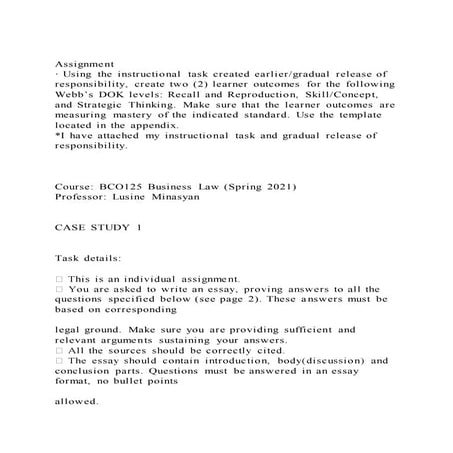 Assignment
· Using the instructional task created earlier/gradual release of responsibility, create two (2) learner outcomes for the following Webb's DOK levels: Recall and Reproduction, Skill/Concept, and Strategic Thinking. Make sure that the learner outcomes are measuring mastery of the indicated standard. Use the template located in the appendix.
*I have attached my instructional task and gradual release of responsibility.

Course: BCO125 Business Law (Spring 2021)
Professor: Lusine Minasyan

CASE STUDY 1

Task details:

□ This is an individual assignment.
□ You are asked to write an essay, proving answers to all the questions specified below (see page 2). These answers must be based on corresponding

legal ground. Make sure you are providing sufficient and relevant arguments sustaining your answers.
□ All the sources should be correctly cited.
□ The essay should contain introduction, body(discussion) and conclusion parts. Questions must be answered in an essay format, no bullet points

allowed.